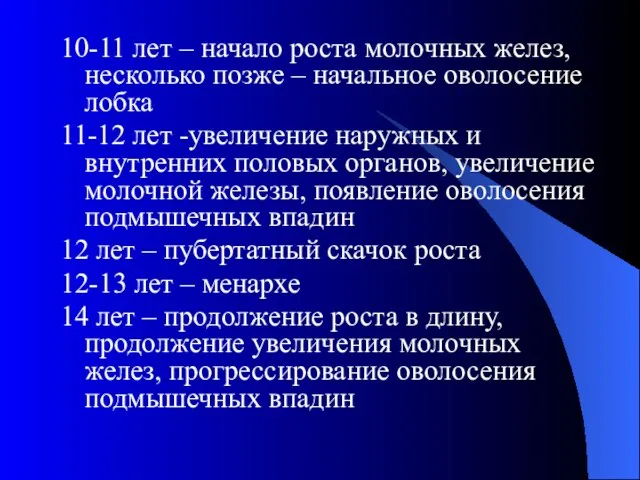 10-11 лет – начало роста молочных желез, несколько позже – начальное оволосение лобка

11-12 лет -увеличение наружных и внутренних половых органов, увеличение молочной железы, появление оволосения подмышечных впадин

12 лет – пубертатный скачок роста

12-13 лет – менархе

14 лет – продолжение роста в длину, продолжение увеличения молочных желез, прогрессирование оволосения подмышечных впадин